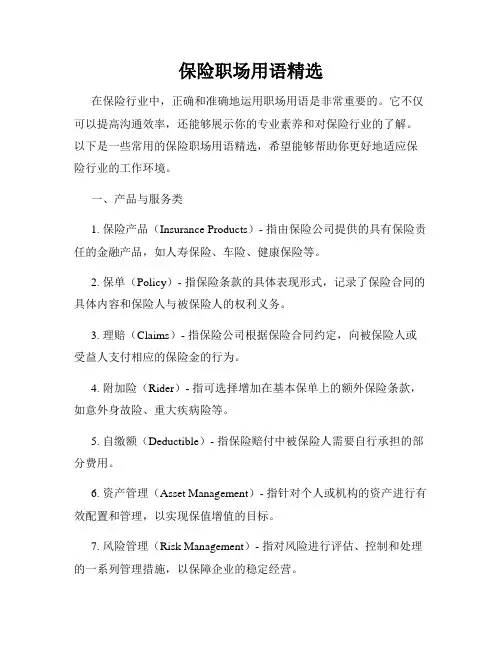 保险职场用语精选

在保险行业中，正确和准确地运用职场用语是非常重要的。它不仅可以提高沟通效率，还能够展示你的专业素养和对保险行业的了解。以下是一些常用的保险职场用语精选，希望能够帮助你更好地适应保险行业的工作环境。

一、产品与服务类

1. 保险产品（Insurance Products）- 指由保险公司提供的具有保险责任的金融产品，如人寿保险、车险、健康保险等。

2. 保单（Policy）- 指保险条款的具体表现形式，记录了保险合同的具体内容和保险人与被保险人的权利义务。

3. 理赔（Claims）- 指保险公司根据保险合同约定，向被保险人或受益人支付相应的保险金的行为。

4. 附加险（Rider）- 指可选择增加在基本保单上的额外保险条款，如意外身故险、重大疾病险等。

5. 自缴额（Deductible）- 指保险赔付中被保险人需要自行承担的部分费用。

6. 资产管理（Asset Management）- 指针对个人或机构的资产进行有效配置和管理，以实现保值增值的目标。

7. 风险管理（Risk Management）- 指对风险进行评估、控制和处理的一系列管理措施，以保障企业的稳定经营。